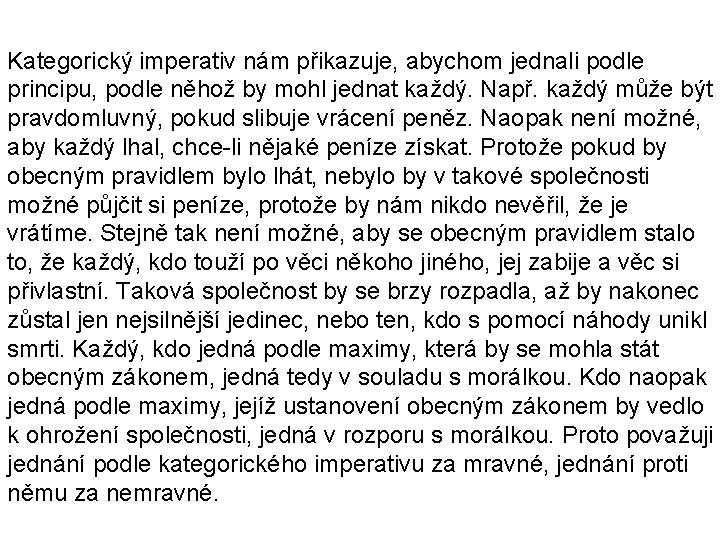 Kategorický imperativ nám přikazuje, abychom jednali podle principu, podle něhož by mohl jednat každý. Např. každý může být pravdomluvný, pokud slibuje vrácení peněz. Naopak není možné, aby každý lhal, chce-li nějaké peníze získat. Protože pokud by obecným pravidlem bylo lhát, nebylo by v takové společnosti možné půjčit si peníze, protože by nám nikdo nevěřil, že je vrátíme. Stejně tak není možné, aby se obecným pravidlem stalo to, že každý, kdo touží po věci někoho jiného, jej zabije a věc si přivlastní. Taková společnost by se brzy rozpadla, až by nakonec zůstal jen nejsilnější jedinec, nebo ten, kdo s pomocí náhody unikl smrti. Každý, kdo jedná podle maximy, která by se mohla stát obecným zákonem, jedná tedy v souladu s morálkou. Kdo naopak jedná podle maximy, jejíž ustanovení obecným zákonem by vedlo k ohrožení společnosti, jedná v rozporu s morálkou. Proto považuji jednání podle kategorického imperativu za mravné, jednání proti němu za nemravné.